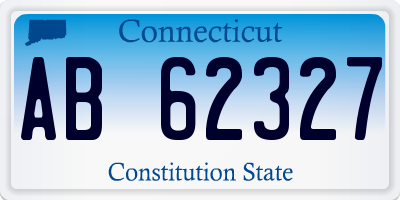 Connecticut

AB 62327

Constitution State